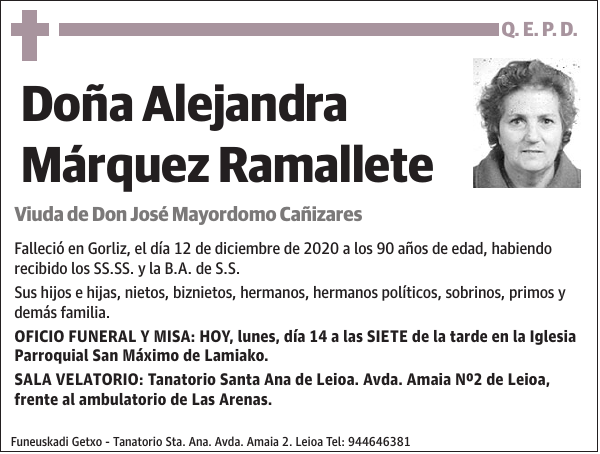 Q. E. P. D.

Doña Alejandra Márquez Ramallete

Viuda de Don José Mayordomo Cañizares

Falleció en Gorliz, el día 12 de diciembre de 2020 a los 90 años de edad, habiendo recibido los SS.SS. y la B.A. de S.S.

Sus hijos e hijas, nietos, biznietos, hermanos, hermanos políticos, sobrinos, primos y demás familia.

OFICIO FUNERAL Y MISA: HOY, lunes, día 14 a las SIETE de la tarde en la Iglesia Parroquial San Máximo de Lamiako.

SALA VELATORIO: Tanatorio Santa Ana de Leioa. Avda. Amaia Nº2 de Leioa, frente al ambulatorio de Las Arenas.

Funeuskadi Getxo - Tanatorio Sta. Ana. Avda. Amaia 2. Leioa Tel: 944646381